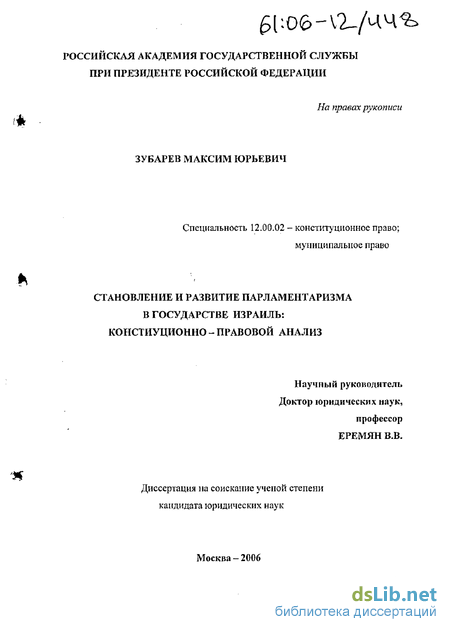 61:06-12/448

РОССИЙСКАЯ АКАДЕМИЯ ГОСУДАРСТВЕННОЙ СЛУЖБЫ
ПРИ ПРЕЗИДЕНТЕ РОССИЙСКОЙ ФЕДЕРАЦИИ

На правах рукописи

ЗУБАРЕВ МАКСИМ ЮРЬЕВИЧ

Специальность 12.00.02 – конституционное право;
муниципальное право

СТАНОВЛЕНИЕ И РАЗВИТИЕ ПАРЛАМЕНТАРИЗМА
В ГОСУДАРСТВЕ ИЗРАИЛЬ:
КОНСТИУЦИОННО – ПРАВОВОЙ АНАЛИЗ

Научный руководитель
Доктор юридических наук,
профессор
ЕРЕМЯН В.В.

Диссертация на соискание ученой степени
кандидата юридических наук

Москва – 2006

dsLib.net
библиотека диссертаций